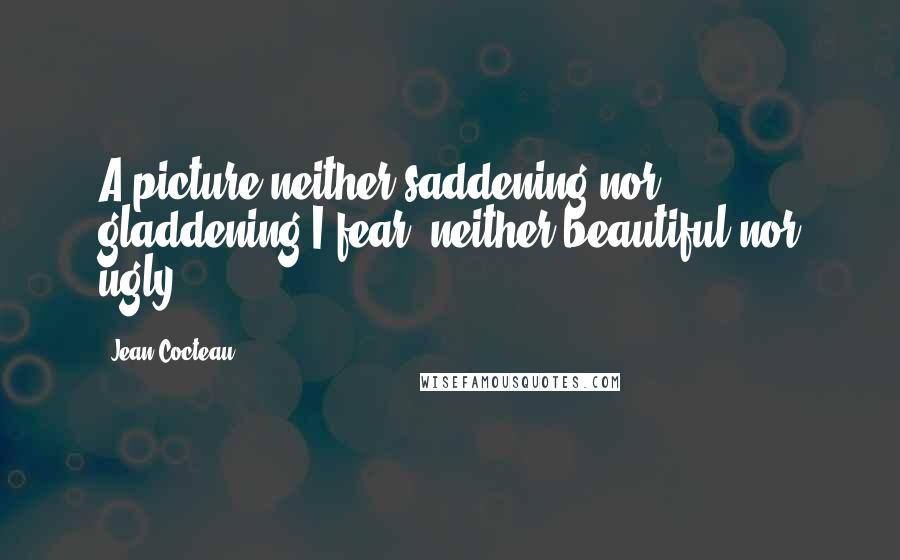 A picture neither saddening nor gladdening I fear, neither beautiful nor ugly.

Jean Cocteau

WISEFAMOUSQUOTES.COM